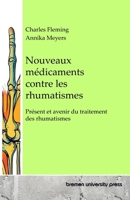 Charles Fleming
Annika Meyers

Nouveaux médicaments contre les rhumatismes

Présent et avenir du traitement des rhumatismes

bremen university press